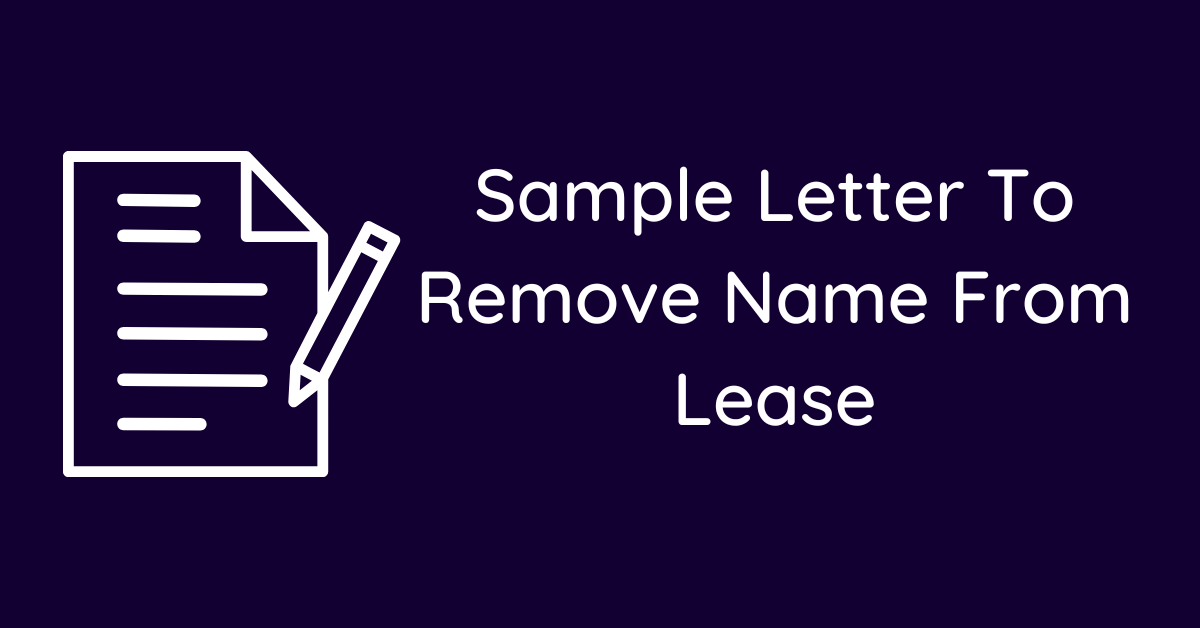 Sample Letter To Remove Name From Lease